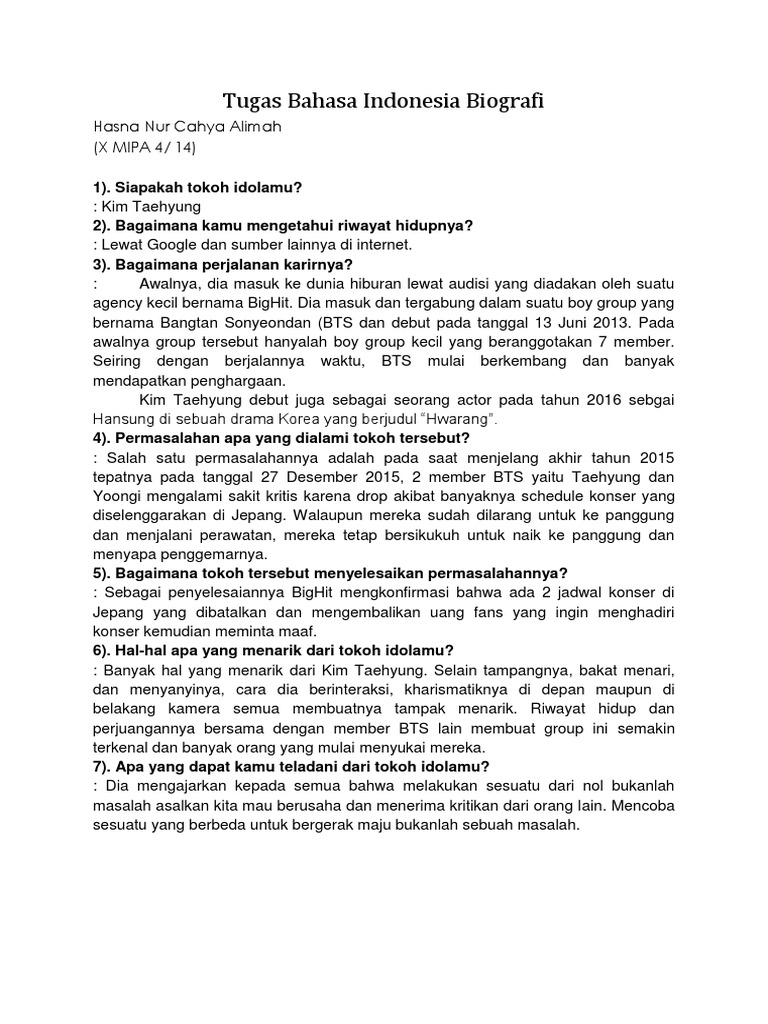 Tugas Bahasa Indonesia Biografi

Hasna Nur Cahya Alimah
(X MIPA 4/ 14)

1). Siapakah tokoh idolamu?
: Kim Taehyung
2). Bagaimana kamu mengetahui riwayat hidupnya?
: Lewat Google dan sumber lainnya di internet.
3). Bagaimana perjalanan karirnya?
: Awalnya, dia masuk ke dunia hiburan lewat audisi yang diadakan oleh suatu agency kecil bernama BigHit. Dia masuk dan tergabung dalam suatu boy group yang bernama Bangtan Sonyeondan (BTS dan debut pada tanggal 13 Juni 2013. Pada awalnya group tersebut hanyalah boy group kecil yang beranggotakan 7 member. Seiring dengan berjalannya waktu, BTS mulai berkembang dan banyak mendapatkan penghargaan.

Kim Taehyung debut juga sebagai seorang actor pada tahun 2016 sebgai Hansung di sebuah drama Korea yang berjudul “Hwarang”.
4). Permasalahan apa yang dialami tokoh tersebut?
: Salah satu permasalahannya adalah pada saat menjelang akhir tahun 2015 tepatnya pada tanggal 27 Desember 2015, 2 member BTS yaitu Taehyung dan Yoongi mengalami sakit kritis karena drop akibat banyaknya schedule konser yang diselenggarakan di Jepang. Walaupun mereka sudah dilarang untuk ke panggung dan menjalani perawatan, mereka tetap bersikukuh untuk naik ke panggung dan menyapa penggemarnya.
5). Bagaimana tokoh tersebut menyelesaikan permasalahannya?
: Sebagai penyelesaiannya BigHit mengkonfirmasi bahwa ada 2 jadwal konser di Jepang yang dibatalkan dan mengembalikan uang fans yang ingin menghadiri konser kemudian meminta maaf.
6). Hal-hal apa yang menarik dari tokoh idolamu?
: Banyak hal yang menarik dari Kim Taehyung. Selain tampangnya, bakat menari, dan menyanyinya, cara dia berinteraksi, kharismatiknya di depan maupun di belakang kamera semua membuatnya tampak menarik. Riwayat hidup dan perjuangannya bersama dengan member BTS lain membuat group ini semakin terkenal dan banyak orang yang mulai menyukai mereka.
7). Apa yang dapat kamu teladani dari tokoh idolamu?
: Dia mengajarkan kepada semua bahwa melakukan sesuatu dari nol bukanlah masalah asalkan kita mau berusaha dan menerima kritikan dari orang lain. Mencoba sesuatu yang berbeda untuk bergerak maju bukanlah sebuah masalah.